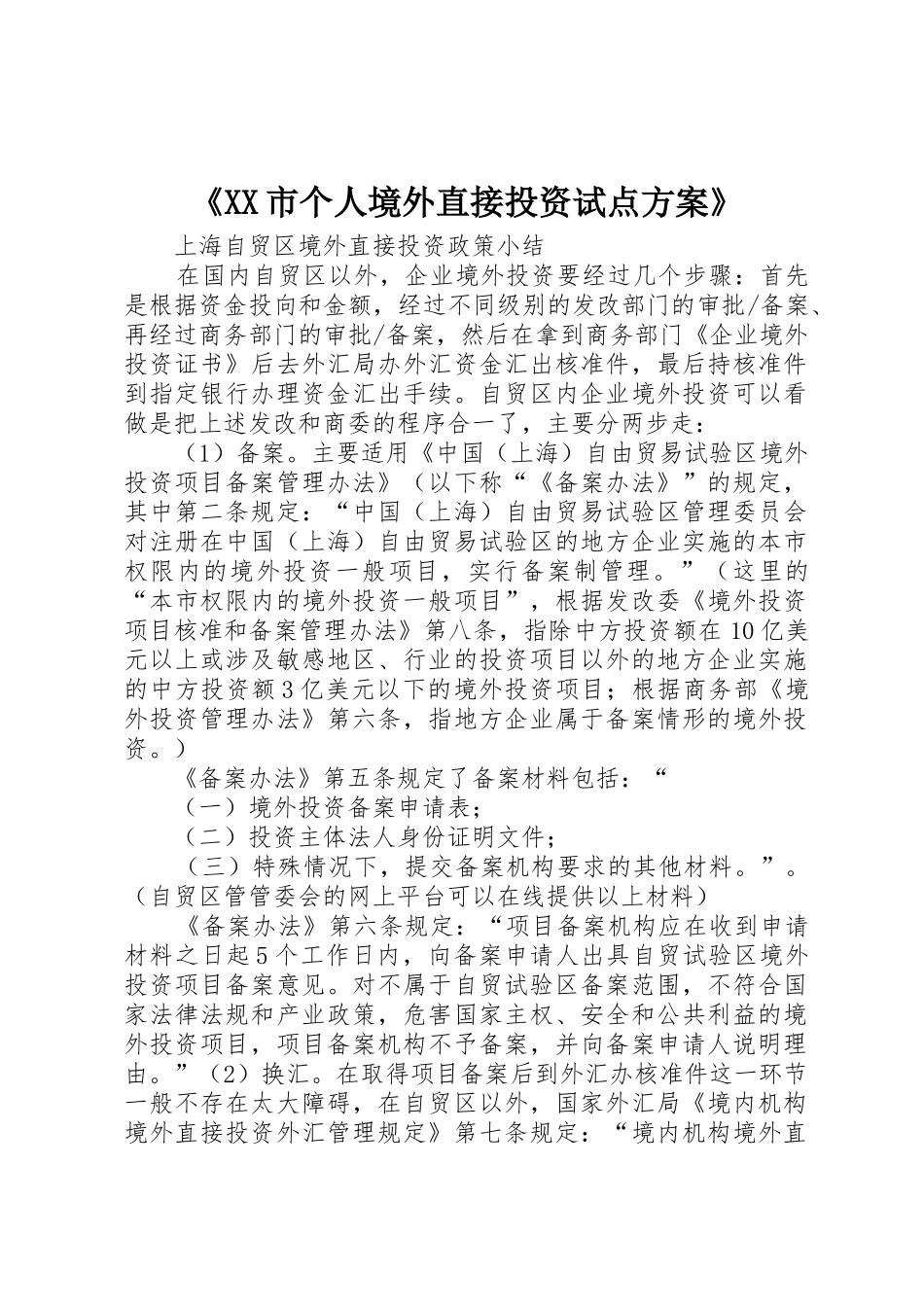 《XX市个人境外直接投资试点方案》

上海自贸区境外直接投资政策小结

在国内自贸区以外，企业境外投资要经过几个步骤：首先是根据资金投向和金额，经过不同级别的发改部门的审批/备案、再经过商务部门的审批/备案，然后在拿到商务部门《企业境外投资证书》后去外汇局办外汇资金汇出核准件，最后持核准件到指定银行办理资金汇出手续。自贸区内企业境外投资可以看做是把上述发改和商委的程序合一了，主要分两步走：

（1）备案。主要适用《中国（上海）自由贸易试验区境外投资项目备案管理办法》（以下称“《备案办法》”的规定，其中第二条规定：“中国（上海）自由贸易试验区管理委员会对注册在中国（上海）自由贸易试验区的地方企业实施的本市权限内的境外投资一般项目，实行备案制管理。”（这里的“本市权限内的境外投资一般项目”，根据发改委《境外投资项目核准和备案管理办法》第八条，指除中方投资额在10亿美元以上或涉及敏感地区、行业的投资项目以外的地方企业实施的中方投资额3亿美元以下的境外投资项目；根据商务部《境外投资管理办法》第六条，指地方企业属于备案情形的境外投资。）

《备案办法》第五条规定了备案材料包括：“

（一）境外投资备案申请表；

（二）投资主体法人身份证明文件；

（三）特殊情况下，提交备案机构要求的其他材料。”。（自贸区管管委会的网上平台可以在线提供以上材料）

《备案办法》第六条规定：“项目备案机构应在收到申请材料之日起5个工作日内，向备案申请人出具自贸试验区境外投资项目备案意见。对不属于自贸试验区备案范围，不符合国家法律法规和产业政策，危害国家主权、安全和公共利益的境外投资项目，项目备案机构不予备案，并向备案申请人说明理由。”（2）换汇。在取得项目备案后到外汇办核准件这一环节一般不存在太大障碍，在自贸区以外，国家外汇局《境内机构境外直接投资外汇管理规定》第七条规定：“境内机构境外直